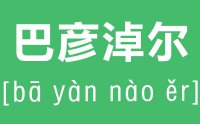 巴彦淖尔

[bā yàn nào ěr]